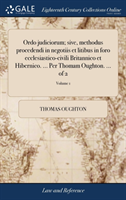 GALE

Eighteenth Century Collections Online

Ordo judiciorum; sive, methodus procedendi in negotiis et litibus in foro ecclesiastico-civili Britannico et Hibernico. ... Per Thomam Oughton. ... of 2

Volume 1

THOMAS OUGHTON

Law and Reference